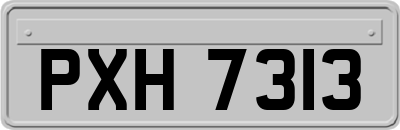 PXH 7313